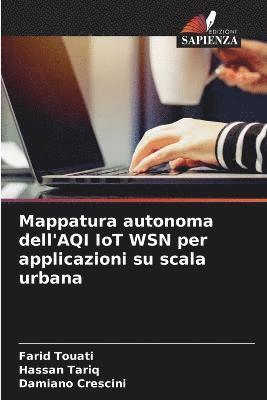 EDIZIONI
SAPIENZA

Mappatura autonoma dell'AQI IoT WSN per applicazioni su scala urbana

Farid Touati
Hassan Tariq
Damiano Crescini